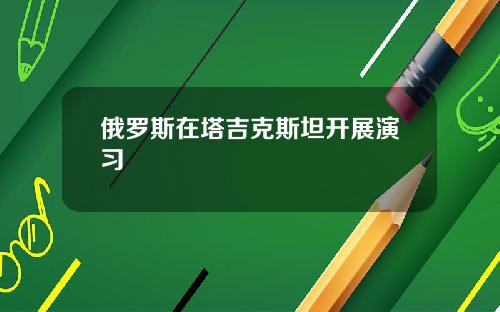 俄罗斯在塔吉克斯坦开展演习